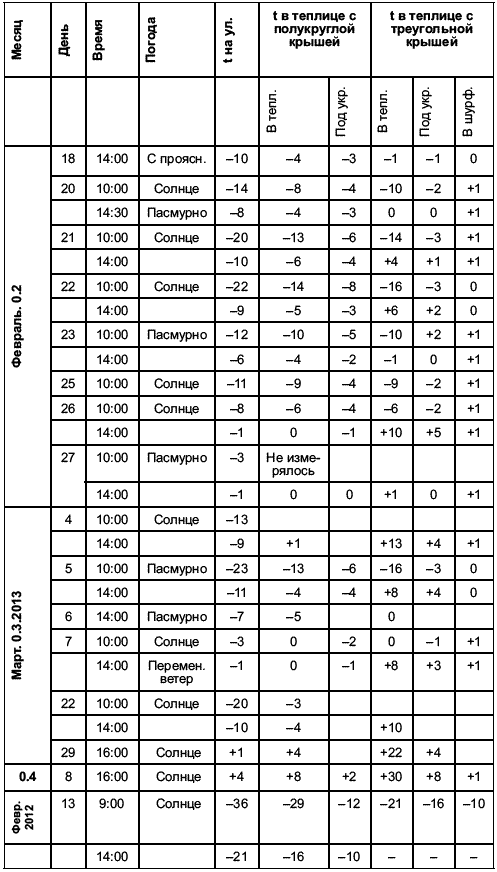 | Месяц | День | Время | Погода | t на ул. | t в теплице с полукруглой крышей | | t в теплице с треугольной крышей | | |
|---|---|---|---|---|---|---|---|---|---|
| | | | | | В тепл. | Под укр. | В тепл. | Под укр. | В шурф. |
| Февраль. 0.2 | 18 | 14:00 | С проясн. | –10 | –4 | –3 | –1 | –1 | 0 |
| | 20 | 10:00 | Солнце | –14 | –8 | –4 | –10 | –2 | +1 |
| | | 14:30 | Пасмурно | –8 | –4 | –3 | 0 | 0 | +1 |
| | 21 | 10:00 | Солнце | –20 | –13 | –6 | –14 | –3 | +1 |
| | | 14:00 | | –10 | –6 | –4 | +4 | +1 | +1 |
| | 22 | 10:00 | Солнце | –22 | –14 | –8 | –16 | –3 | 0 |
| | | 14:00 | | –9 | –5 | –3 | +6 | +2 | 0 |
| | 23 | 10:00 | Пасмурно | –12 | –10 | –5 | –10 | +2 | +1 |
| | | 14:00 | | –6 | –4 | –2 | –1 | 0 | +1 |
| | 25 | 10:00 | Солнце | –11 | –9 | –4 | –9 | –2 | +1 |
| | 26 | 10:00 | Солнце | –8 | –6 | –4 | –6 | –2 | +1 |
| | | 14:00 | | –1 | 0 | –1 | +10 | +5 | +1 |
| | 27 | 10:00 | Пасмурно | –3 | Не измерялось | | | | |
| | | 14:00 | | –1 | 0 | 0 | +1 | 0 | +1 |
| Март. 0.3.2013 | 4 | 10:00 | Солнце | –13 | | | | | |
| | | 14:00 | | –9 | +1 | | +13 | +4 | +1 |
| | 5 | 10:00 | Пасмурно | –23 | –13 | –6 | –16 | –3 | 0 |
| | | 14:00 | | –11 | –4 | –4 | +8 | +4 | 0 |
| | 6 | 14:00 | Пасмурно | –7 | –5 | | 0 | | |
| | 7 | 10:00 | Солнце | –3 | 0 | –2 | 0 | –1 | +1 |
| | | 14:00 | Перемен. ветер | –1 | 0 | –1 | +8 | +3 | +1 |
| | 22 | 10:00 | Солнце | –20 | –3 | | | | |
| | | 14:00 | | –10 | –4 | | +10 | | |
| | 29 | 16:00 | Солнце | +1 | +4 | | +22 | +4 | |
| 0.4 | 8 | 16:00 | Солнце | +4 | +8 | +2 | +30 | +8 | +1 |
| Февр. 2012 | 13 | 9:00 | Солнце | –36 | –29 | –12 | –21 | –16 | –10 |
| | | 14:00 | | –21 | –16 | –10 | – | – | – |